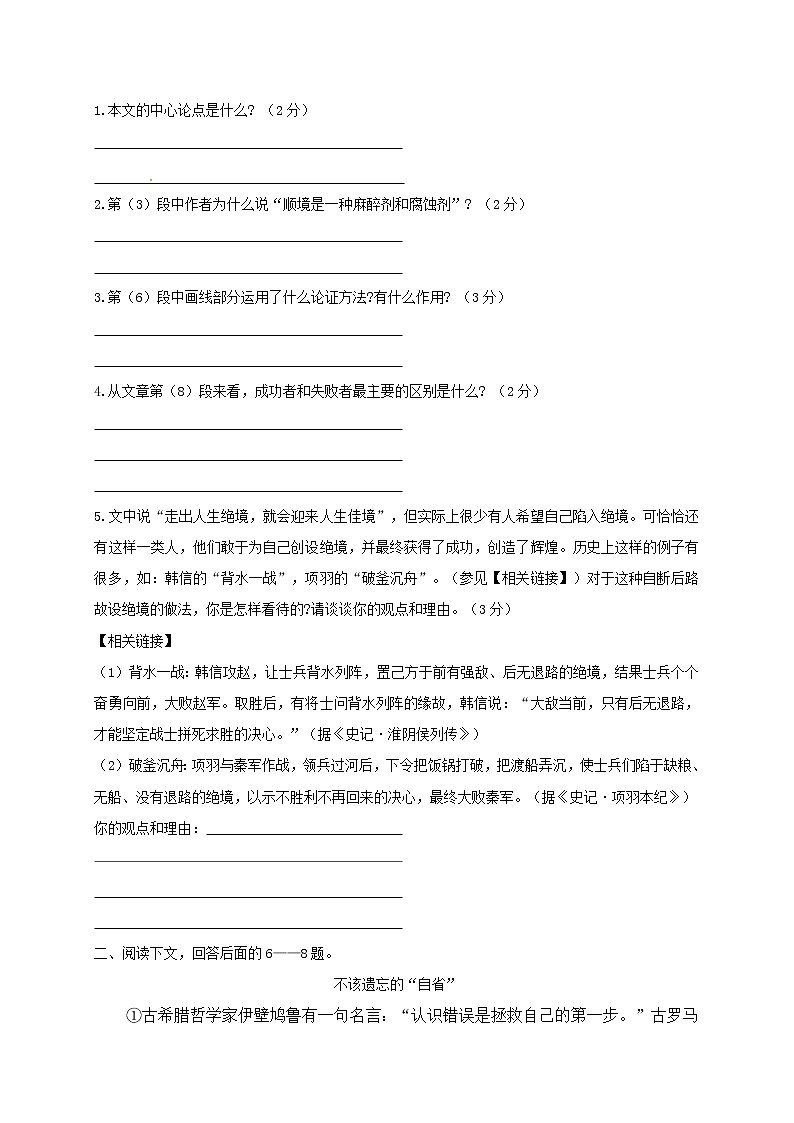 1.本文的中心论点是什么？（2分）

2.第（3）段中作者为什么说“顺境是一种麻醉剂和腐蚀剂”？（2分）

3.第（6）段中画线部分运用了什么论证方法?有什么作用？（3分）

4.从文章第（8）段来看，成功者和失败者最主要的区别是什么？（2分）

5.文中说“走出人生绝境，就会迎来人生佳境”，但实际上很少有人希望自己陷入绝境。可恰恰还有这样一类人，他们敢于为自己创设绝境，并最终获得了成功，创造了辉煌。历史上这样的例子有很多，如：韩信的“背水一战”，项羽的“破釜沉舟”。（参见【相关链接】）对于这种自断后路故设绝境的做法，你是怎样看待的?请谈谈你的观点和理由。（3分）

【相关链接】

（1）背水一战：韩信攻赵，让士兵背水列阵，置己方于前有强敌、后无退路的绝境，结果士兵个个奋勇向前，大败赵军。取胜后，有将士问背水列阵的缘故，韩信说：“大敌当前，只有后无退路，才能坚定战士拼死求胜的决心。”（据《史记·淮阴侯列传》）

（2）破釜沉舟：项羽与秦军作战，领兵过河后，下令把饭锅打破，把渡船弄沉，使士兵们陷于缺粮、无船、没有退路的绝境，以示不胜利不再回来的决心，最终大败秦军。（据《史记·项羽本纪》）

你的观点和理由：

二、阅读下文，回答后面的6——8题。

不该遗忘的“自省”

①古希腊哲学家伊壁鸠鲁有一句名言：“认识错误是拯救自己的第一步。”古罗马